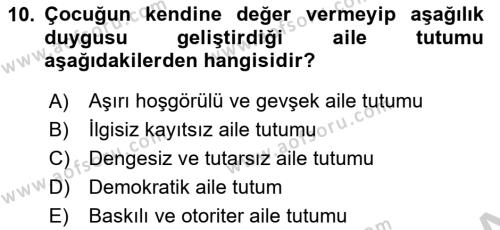 10. Çocuğun kendine değer vermeyip aşağılık duygusu geliştirdiği aile tutumu aşağıdakilerden hangisidir?

A) Aşırı hoşgörülü ve gevşek aile tutumu
B) İlgisiz kayıtsız aile tutumu
C) Dengesiz ve tutarsız aile tutumu
D) Demokratik aile tutum
E) Baskılı ve otoriter aile tutumu

www.aofsoru.com